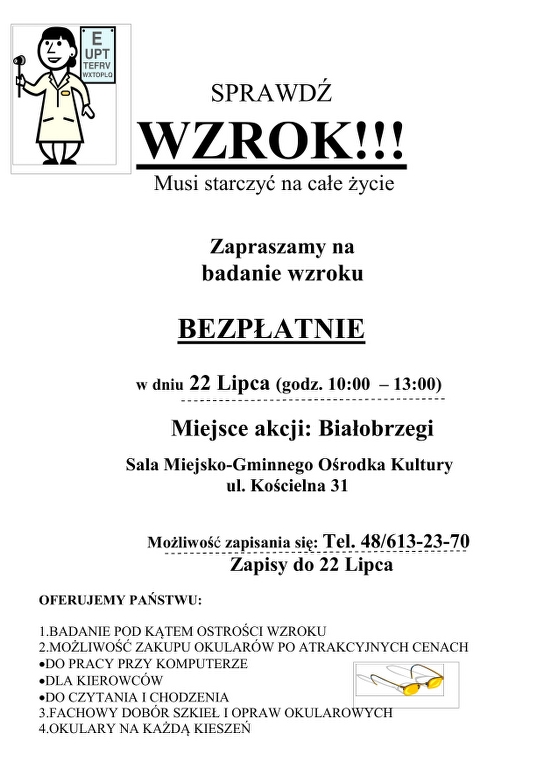 E
UPT
TEFRV
WXTOPLQ

SPRAWDŹ
WZROK!!!
Musi starczyć na całe życie

Zapraszamy na
badanie wzroku

BEZPŁATNIE

w dniu 22 Lipca (godz. 10:00 – 13:00)

Miejsce akcji: Białobrzegi

Sala Miejsko-Gminnego Ośrodka Kultury
ul. Kościelna 31

Możliwość zapisania się: Tel. 48/613-23-70
Zapisy do 22 Lipca

OFERUJEMY PAŃSTWU:

1.BADANIE POD KĄTEM OSTROŚCI WZROKU
2.MOŻLIWOŚĆ ZAKUPU OKULARÓW PO ATRAKCYJNYCH CENACH
•DO PRACY PRZY KOMPUTERZE
•DLA KIEROWCÓW
•DO CZYTANIA I CHODZENIA
3.FACHOWY DOBÓR SZKIEŁ I OPRAW OKULAROWYCH
4.OKULARY NA KAŻDĄ KIESZEŃ